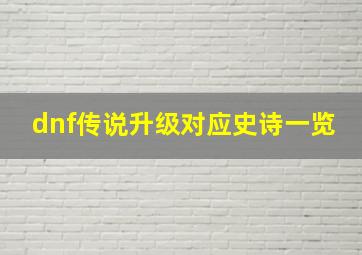 dnf传说升级对应史诗一览